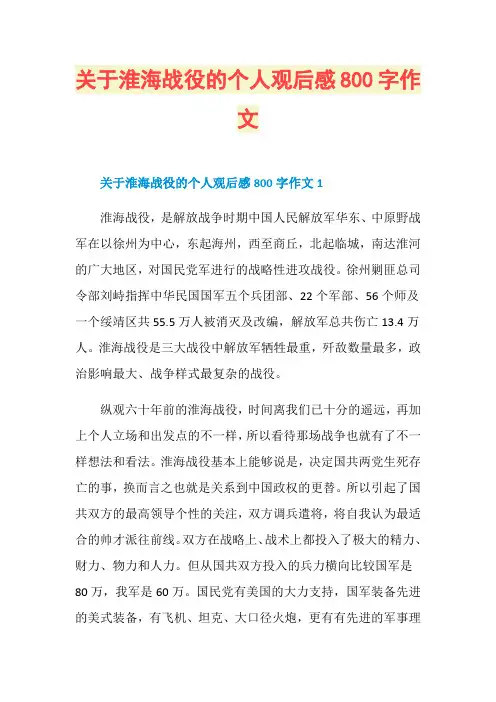 关于淮海战役的个人观后感800字作文

关于淮海战役的个人观后感800字作文1

淮海战役，是解放战争时期中国人民解放军华东、中原野战军在以徐州为中心，东起海州，西至商丘，北起临城，南达淮河的广大地区，对国民党军进行的战略性进攻战役。徐州剿匪总司令部刘峙指挥中华民国国军五个兵团部、22个军部、56个师及一个绥靖区共55.5万人被消灭及改编，解放军总共伤亡13.4万人。淮海战役是三大战役中解放军牺牲最重，歼敌数量最多，政治影响最大、战争样式最复杂的战役。

纵观六十年前的淮海战役，时间离我们已十分的遥远，再加上个人立场和出发点的不一样，所以看待那场战争也就有了不一样想法和看法。淮海战役基本上能够说是，决定国共两党生死存亡的事，换而言之也就是关系到中国政权的更替。所以引起了国共双方的最高领导个性的关注，双方调兵遣将，将自我认为最适合的帅才派往前线。双方在战略上、战术上都投入了极大的精力、财力、物力和人力。但从国共双方投入的兵力横向比较国军是80万，我军是60万。国民党有美国的大力支持，国军装备先进的美式装备，有飞机、坦克、大口径火炮，更有有先进的军事理